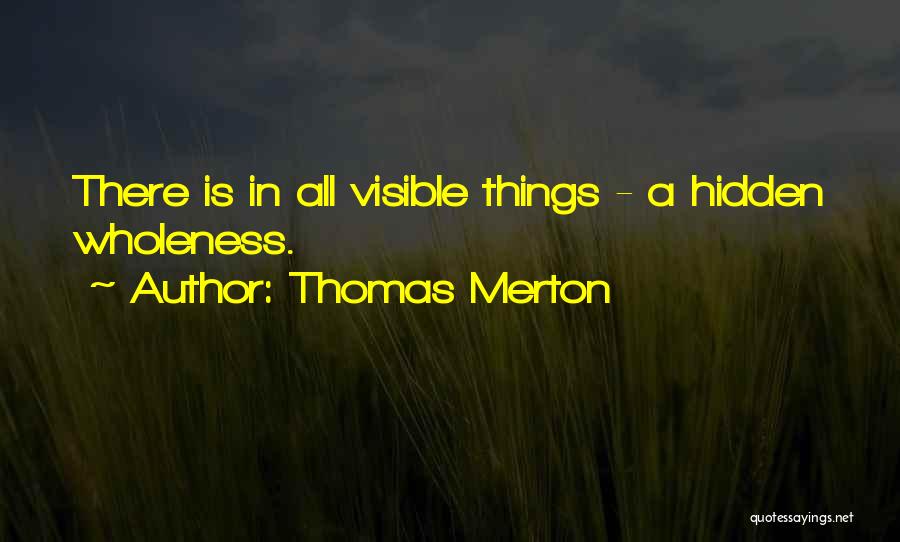 There is in all visible things - a hidden wholeness.

~ Author: Thomas Merton

quotessayings.net